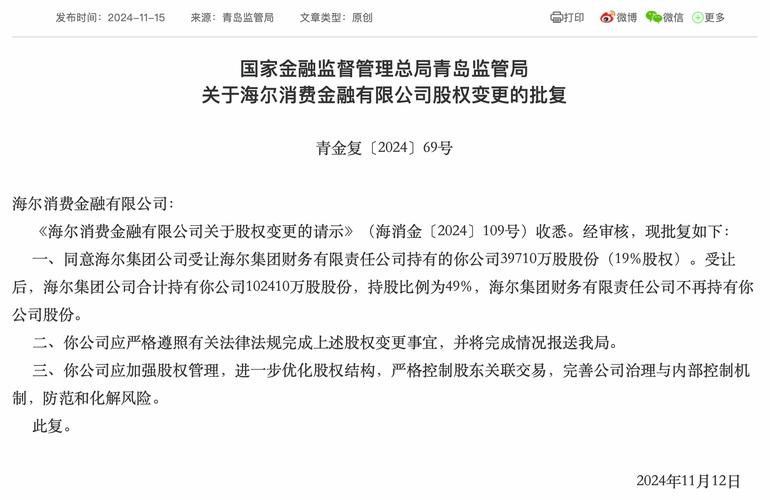 发布时间：2024-11-15　来源：青岛监管局　文章类型：原创

打印　微博　微信　更多

国家金融监督管理总局青岛监管局
关于海尔消费金融有限公司股权变更的批复

青金复〔2024〕69号

海尔消费金融有限公司：

《海尔消费金融有限公司关于股权变更的请示》（海消金〔2024〕109号）收悉。经审核，现批复如下：

一、同意海尔集团公司受让海尔集团财务有限责任公司持有的你公司39710万股股份（19%股权）。受让后，海尔集团公司合计持有你公司102410万股股份，持股比例为49%，海尔集团财务有限责任公司不再持有你公司股份。

二、你公司应严格遵照有关法律法规完成上述股权变更事宜，并将完成情况报送我局。

三、你公司应加强股权管理，进一步优化股权结构，严格控制股东关联交易，完善公司治理与内部控制机制，防范和化解风险。

此复。

2024年11月12日